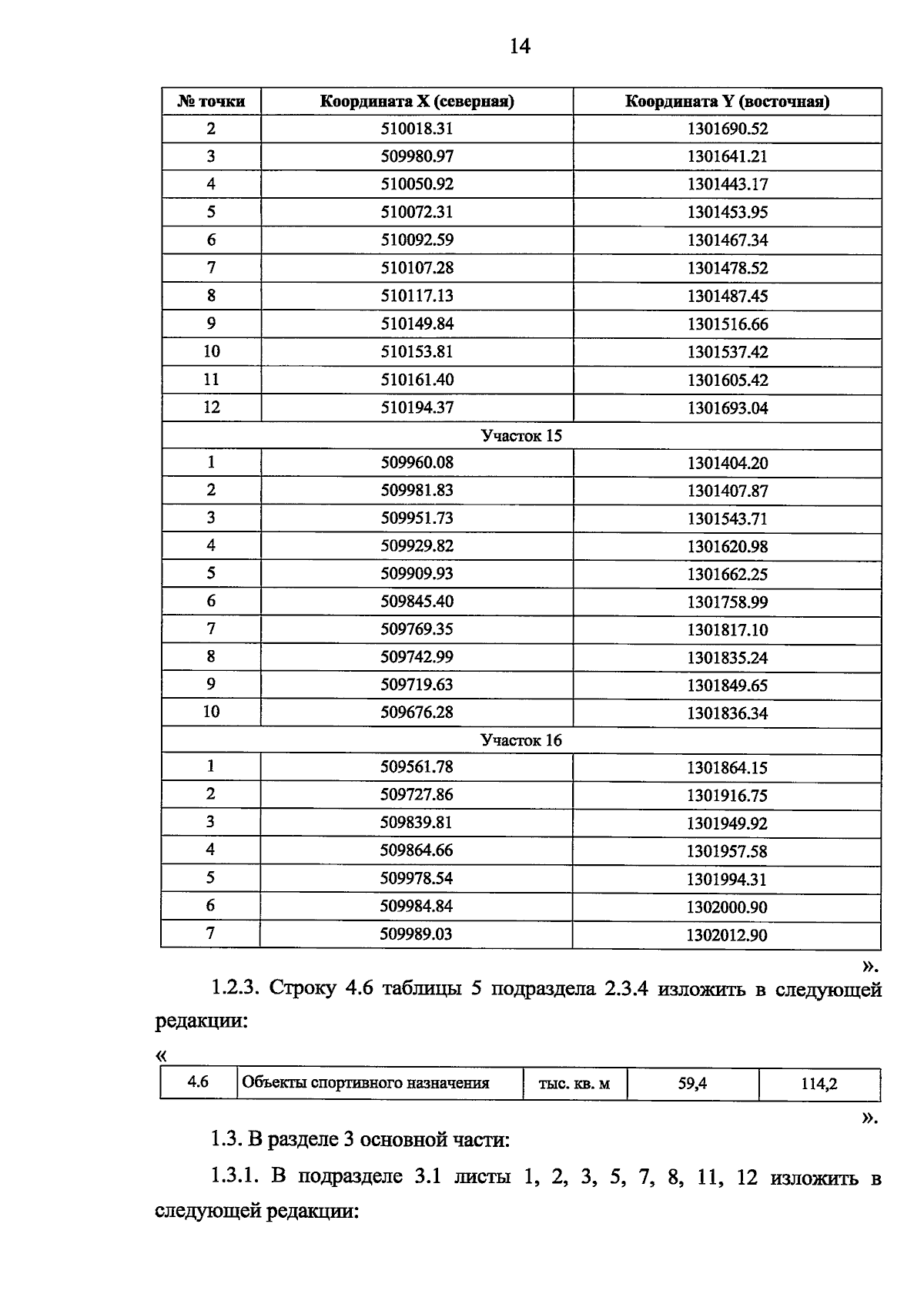 14

| № точки | Координата X (северная) | Координата Y (восточная) |
|---|---|---|
| 2 | 510018.31 | 1301690.52 |
| 3 | 509980.97 | 1301641.21 |
| 4 | 510050.92 | 1301443.17 |
| 5 | 510072.31 | 1301453.95 |
| 6 | 510092.59 | 1301467.34 |
| 7 | 510107.28 | 1301478.52 |
| 8 | 510117.13 | 1301487.45 |
| 9 | 510149.84 | 1301516.66 |
| 10 | 510153.81 | 1301537.42 |
| 11 | 510161.40 | 1301605.42 |
| 12 | 510194.37 | 1301693.04 |
| Участок 15 | | |
| 1 | 509960.08 | 1301404.20 |
| 2 | 509981.83 | 1301407.87 |
| 3 | 509951.73 | 1301543.71 |
| 4 | 509929.82 | 1301620.98 |
| 5 | 509909.93 | 1301662.25 |
| 6 | 509845.40 | 1301758.99 |
| 7 | 509769.35 | 1301817.10 |
| 8 | 509742.99 | 1301835.24 |
| 9 | 509719.63 | 1301849.65 |
| 10 | 509676.28 | 1301836.34 |
| Участок 16 | | |
| 1 | 509561.78 | 1301864.15 |
| 2 | 509727.86 | 1301916.75 |
| 3 | 509839.81 | 1301949.92 |
| 4 | 509864.66 | 1301957.58 |
| 5 | 509978.54 | 1301994.31 |
| 6 | 509984.84 | 1302000.90 |
| 7 | 509989.03 | 1302012.90 |

».

1.2.3. Строку 4.6 таблицы 5 подраздела 2.3.4 изложить в следующей редакции:

«
| 4.6 | Объекты спортивного назначения | тыс. кв. м | 59,4 | 114,2 |
|---|---|---|---|---|

».

1.3. В разделе 3 основной части:

1.3.1. В подразделе 3.1 листы 1, 2, 3, 5, 7, 8, 11, 12 изложить в следующей редакции: